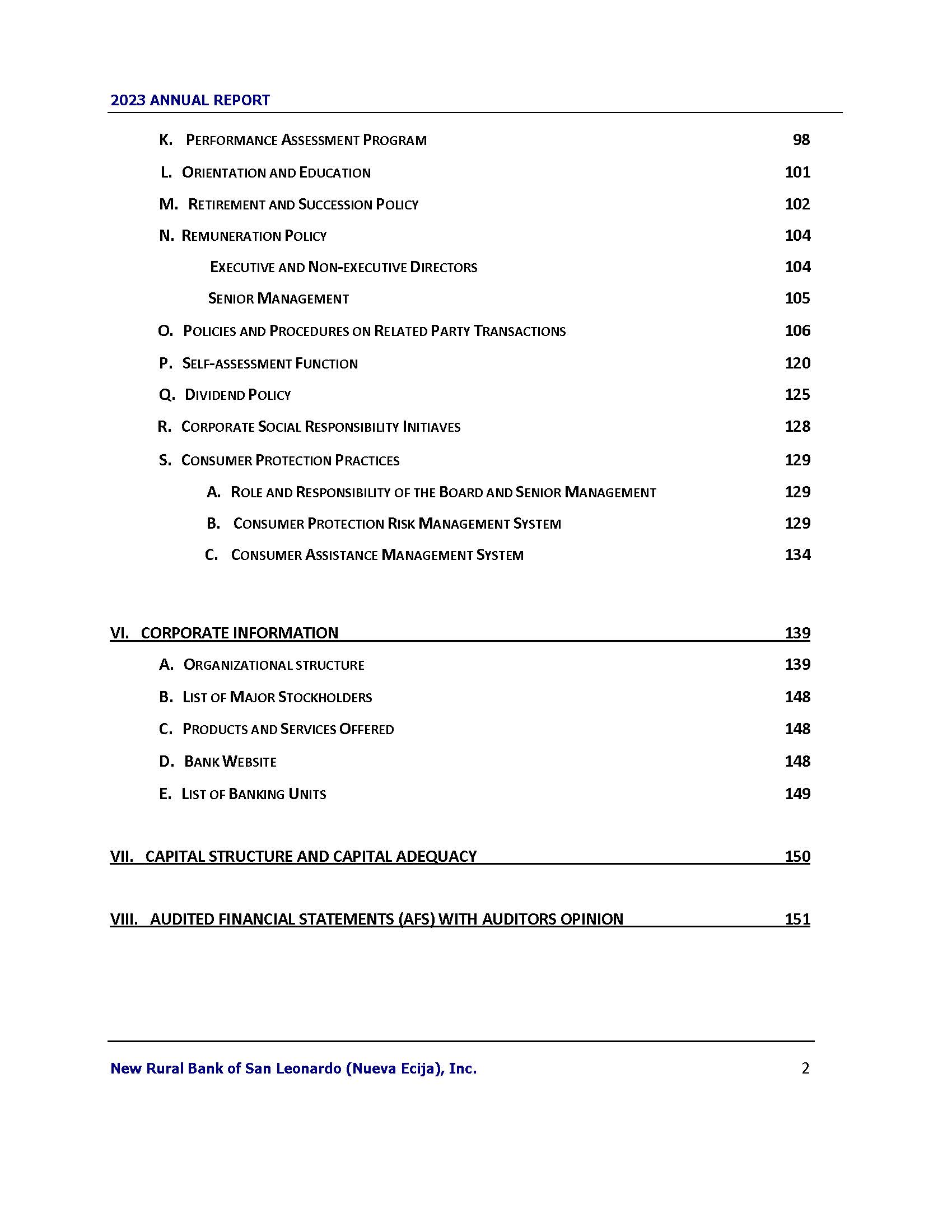 2023 ANNUAL REPORT

K. PERFORMANCE ASSESSMENT PROGRAM 98

L. ORIENTATION AND EDUCATION 101

M. RETIREMENT AND SUCCESSION POLICY 102

N. REMUNERATION POLICY 104

EXECUTIVE AND NON-EXECUTIVE DIRECTORS 104

SENIOR MANAGEMENT 105

O. POLICIES AND PROCEDURES ON RELATED PARTY TRANSACTIONS 106

P. SELF-ASSESSMENT FUNCTION 120

Q. DIVIDEND POLICY 125

R. CORPORATE SOCIAL RESPONSIBILITY INITIAVES 128

S. CONSUMER PROTECTION PRACTICES 129

A. ROLE AND RESPONSIBILITY OF THE BOARD AND SENIOR MANAGEMENT 129

B. CONSUMER PROTECTION RISK MANAGEMENT SYSTEM 129

C. CONSUMER ASSISTANCE MANAGEMENT SYSTEM 134

VI. CORPORATE INFORMATION 139

A. ORGANIZATIONAL STRUCTURE 139

B. LIST OF MAJOR STOCKHOLDERS 148

C. PRODUCTS AND SERVICES OFFERED 148

D. BANK WEBSITE 148

E. LIST OF BANKING UNITS 149

VII. CAPITAL STRUCTURE AND CAPITAL ADEQUACY 150

VIII. AUDITED FINANCIAL STATEMENTS (AFS) WITH AUDITORS OPINION 151

New Rural Bank of San Leonardo (Nueva Ecija), Inc. 2